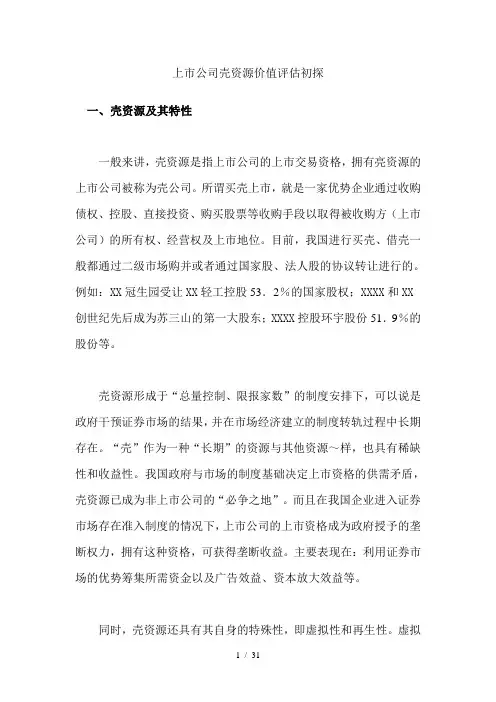 上市公司壳资源价值评估初探

一、壳资源及其特性

一般来讲，壳资源是指上市公司的上市交易资格，拥有壳资源的上市公司被称为壳公司。所谓买壳上市，就是一家优势企业通过收购债权、控股、直接投资、购买股票等收购手段以取得被收购方（上市公司）的所有权、经营权及上市地位。目前，我国进行买壳、借壳一般都通过二级市场购并或者通过国家股、法人股的协议转让进行的。例如：XX 冠生园受让 XX 轻工控股 53．2％的国家股权；XXXX 和 XX 创世纪先后成为苏三山的第一大股东；XXXX 控股环宇股份 51．9％的股份等。

壳资源形成于“总量控制、限报家数”的制度安排下，可以说是政府干预证券市场的结果，并在市场经济建立的制度转轨过程中长期存在。“壳”作为一种“长期”的资源与其他资源～样，也具有稀缺性和收益性。我国政府与市场的制度基础决定上市资格的供需矛盾，壳资源已成为非上市公司的“必争之地”。而且在我国企业进入证券市场存在准入制度的情况下，上市公司的上市资格成为政府授予的垄断权力，拥有这种资格，可获得垄断收益。主要表现在：利用证券市场的优势筹集所需资金以及广告效益、资本放大效益等。

同时，壳资源还具有其自身的特殊性，即虚拟性和再生性。虚拟

1 / 31